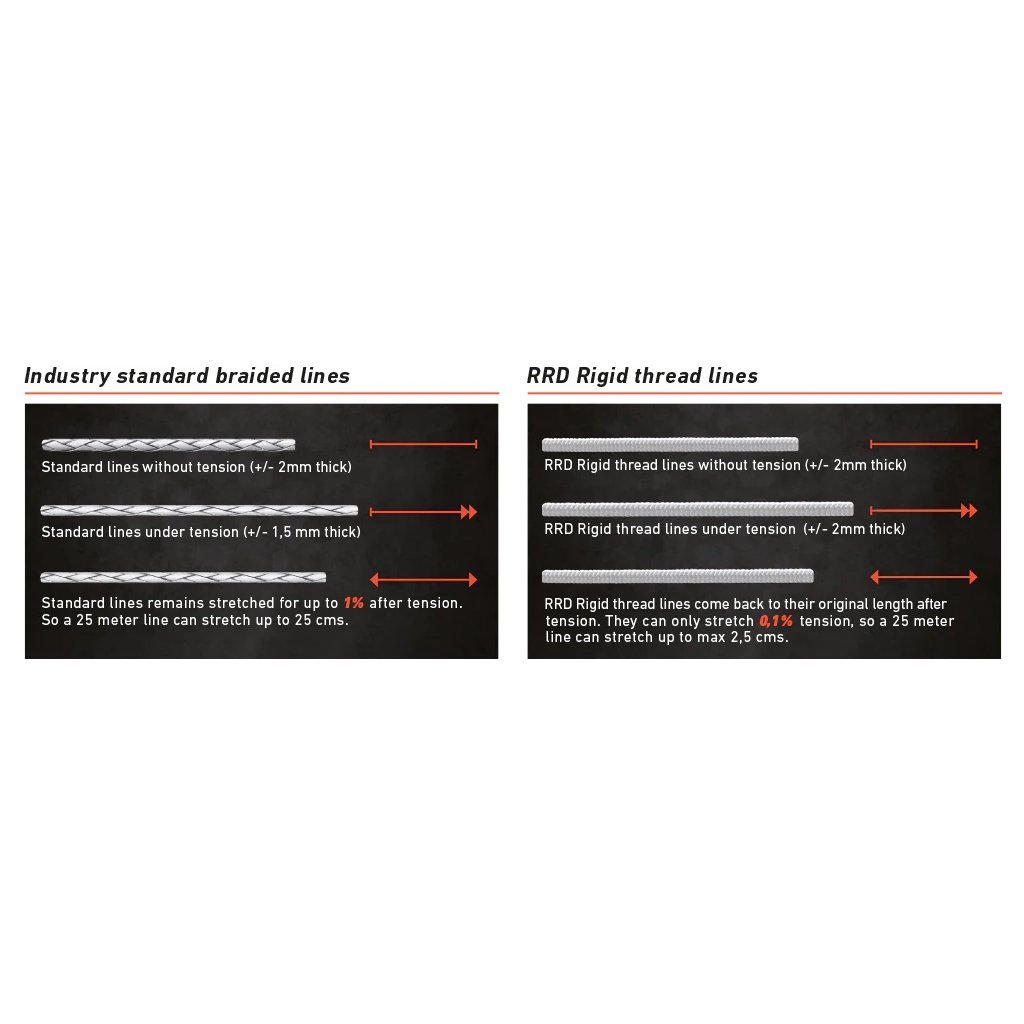 Industry standard braided lines

Standard lines without tension (+/- 2mm thick)

Standard lines under tension (+/- 1,5 mm thick)

Standard lines remains stretched for up to 1% after tension. So a 25 meter line can stretch up to 25 cms.

RRD Rigid thread lines

RRD Rigid thread lines without tension (+/- 2mm thick)

RRD Rigid thread lines under tension (+/- 2mm thick)

RRD Rigid thread lines come back to their original length after tension. They can only stretch 0,1% tension, so a 25 meter line can stretch up to max 2,5 cms.